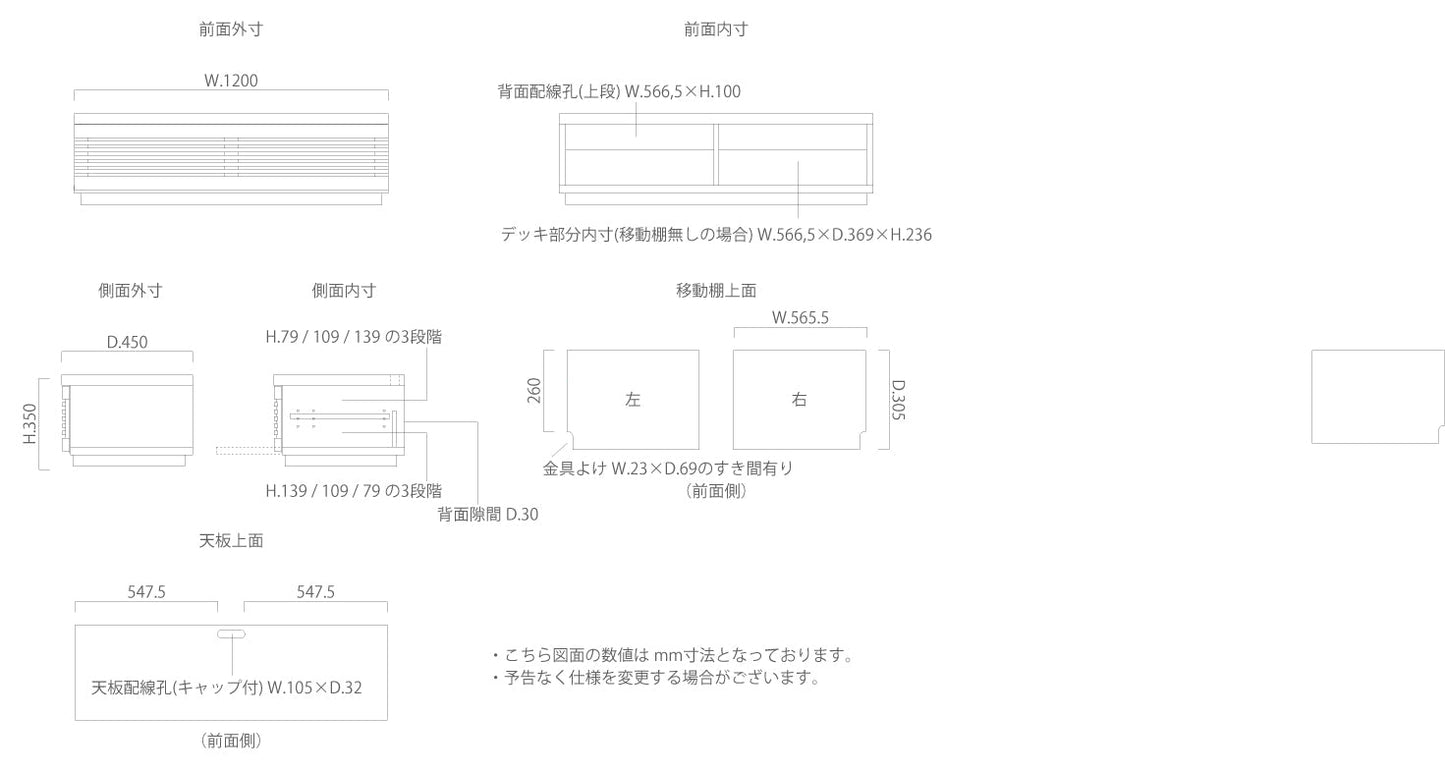 前面外寸

W.1200

前面内寸

背面配線孔(上段) W.566,5×H.100

デッキ部分内寸(移動棚無しの場合) W.566,5×D.369×H.236

側面外寸

D.450

H.350

側面内寸

H.79 / 109 / 139 の3段階

H.139 / 109 / 79 の3段階

背面隙間 D.30

移動棚上面

W.565.5

260

左

右

D.305

金具よけ W.23×D.69のすき間有り
（前面側）

天板上面

547.5

547.5

天板配線孔(キャップ付) W.105×D.32

（前面側）

・こちら図面の数値は mm寸法となっております。
・予告なく仕様を変更する場合がございます。